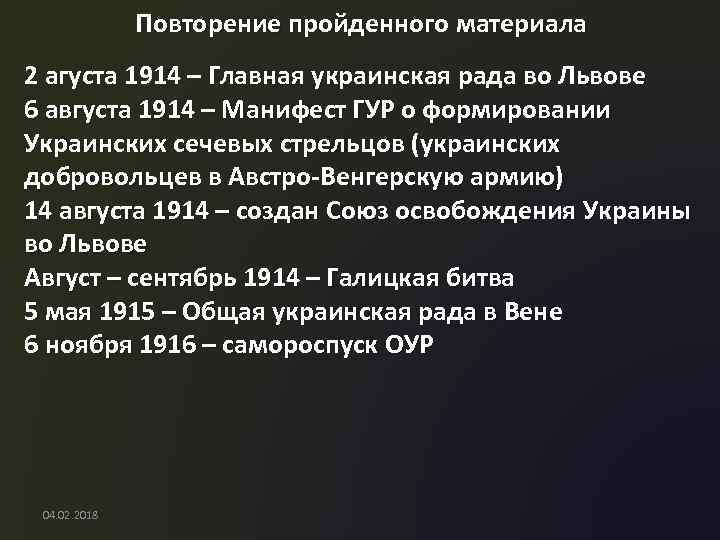 Повторение пройденного материала

2 агуста 1914 – Главная украинская рада во Львове
6 августа 1914 – Манифест ГУР о формировании Украинских сечевых стрельцов (украинских добровольцев в Австро-Венгерскую армию)
14 августа 1914 – создан Союз освобождения Украины во Львове
Август – сентябрь 1914 – Галицкая битва
5 мая 1915 – Общая украинская рада в Вене
6 ноября 1916 – самороспуск ОУР

04.02.2018